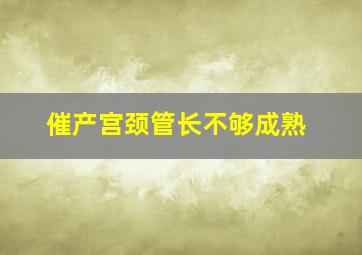 催产宫颈管长不够成熟